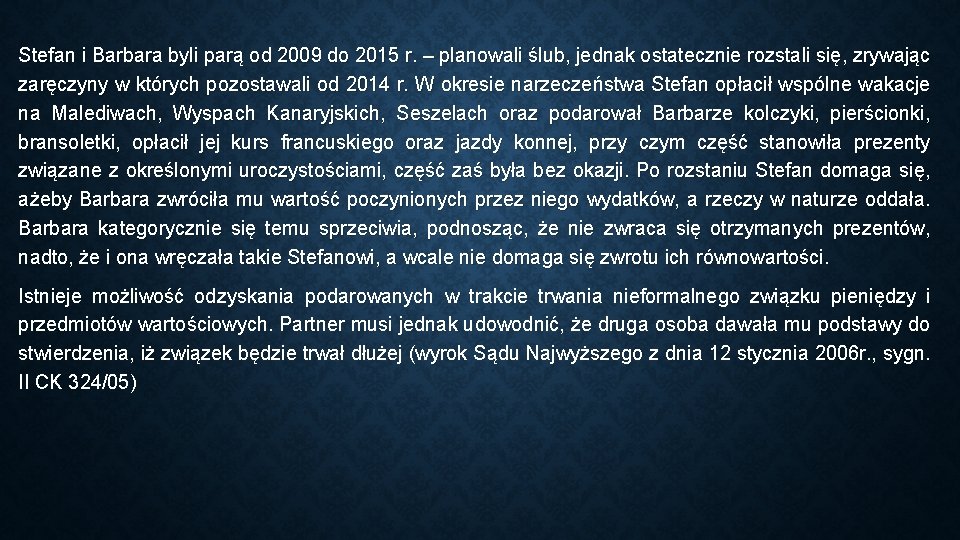 Stefan i Barbara byli parą od 2009 do 2015 r. – planowali ślub, jednak ostatecznie rozstali się, zrywając zaręczyny w których pozostawali od 2014 r. W okresie narzeczeństwa Stefan opłacił wspólne wakacje na Malediwach, Wyspach Kanaryjskich, Seszelach oraz podarował Barbarze kolczyki, pierścionki, bransoletki, opłacił jej kurs francuskiego oraz jazdy konnej, przy czym część stanowiła prezenty związane z określonymi uroczystościami, część zaś była bez okazji. Po rozstaniu Stefan domaga się, ażeby Barbara zwróciła mu wartość poczynionych przez niego wydatków, a rzeczy w naturze oddała. Barbara kategorycznie się temu sprzeciwia, podnosząc, że nie zwraca się otrzymanych prezentów, nadto, że i ona wręczała takie Stefanowi, a wcale nie domaga się zwrotu ich równowartości.

Istnieje możliwość odzyskania podarowanych w trakcie trwania nieformalnego związku pieniędzy i przedmiotów wartościowych. Partner musi jednak udowodnić, że druga osoba dawała mu podstawy do stwierdzenia, iż związek będzie trwał dłużej (wyrok Sądu Najwyższego z dnia 12 stycznia 2006r., sygn. II CK 324/05)